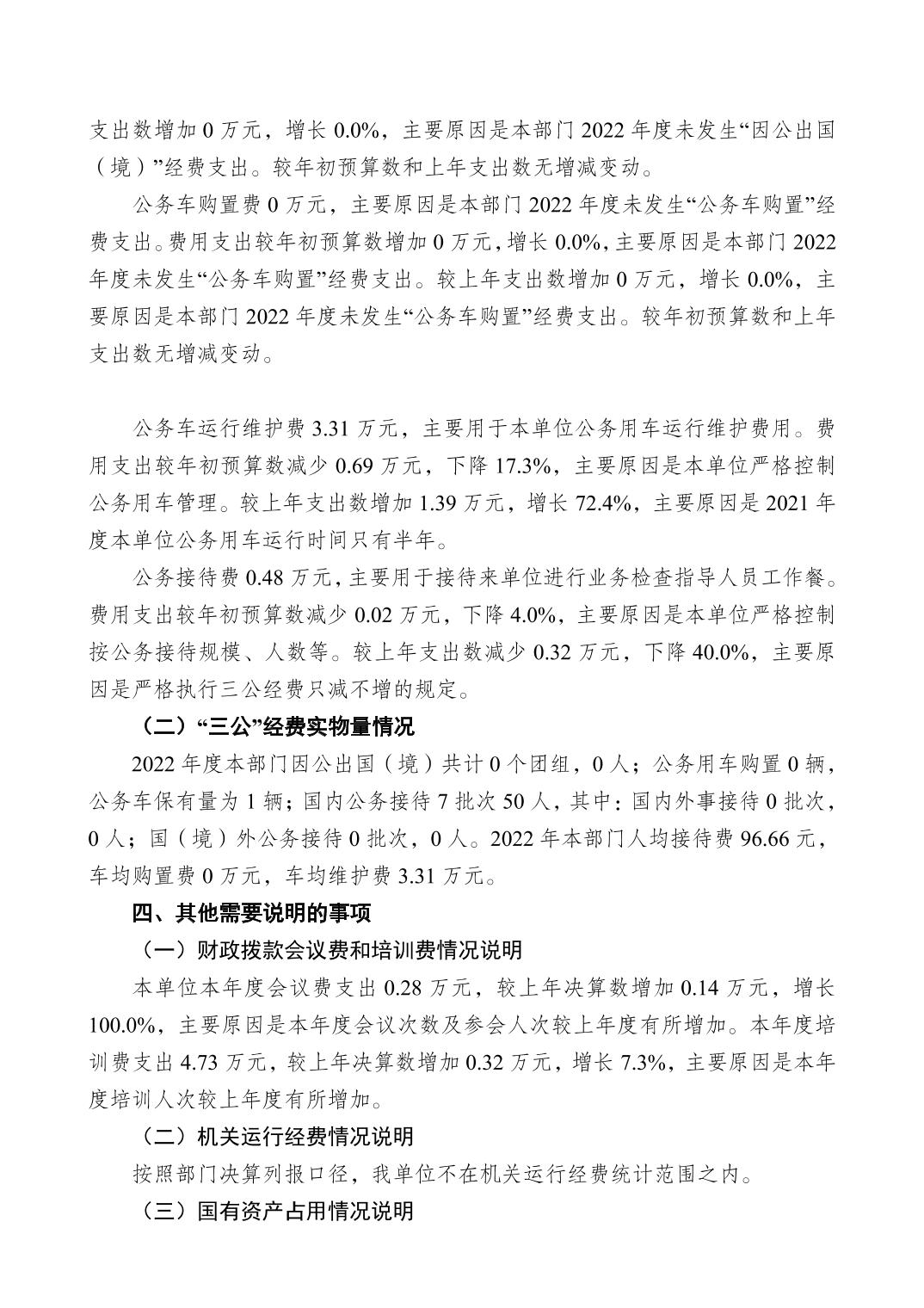 支出数增加 0 万元，增长 0.0%，主要原因是本部门 2022 年度未发生“因公出国（境）”经费支出。较年初预算数和上年支出数无增减变动。

公务车购置费 0 万元，主要原因是本部门 2022 年度未发生“公务车购置”经费支出。费用支出较年初预算数增加 0 万元，增长 0.0%，主要原因是本部门 2022 年度未发生“公务车购置”经费支出。较上年支出数增加 0 万元，增长 0.0%，主要原因是本部门 2022 年度未发生“公务车购置”经费支出。较年初预算数和上年支出数无增减变动。

公务车运行维护费 3.31 万元，主要用于本单位公务用车运行维护费用。费用支出较年初预算数减少 0.69 万元，下降 17.3%，主要原因是本单位严格控制公务用车管理。较上年支出数增加 1.39 万元，增长 72.4%，主要原因是 2021 年度本单位公务用车运行时间只有半年。

公务接待费 0.48 万元，主要用于接待来单位进行业务检查指导人员工作餐。费用支出较年初预算数减少 0.02 万元，下降 4.0%，主要原因是本单位严格控制按公务接待规模、人数等。较上年支出数减少 0.32 万元，下降 40.0%，主要原因是严格执行三公经费只减不增的规定。

（二）“三公”经费实物量情况

2022 年度本部门因公出国（境）共计 0 个团组，0 人；公务用车购置 0 辆，公务车保有量为 1 辆；国内公务接待 7 批次 50 人，其中：国内外事接待 0 批次，0 人；国（境）外公务接待 0 批次，0 人。2022 年本部门人均接待费 96.66 元，车均购置费 0 万元，车均维护费 3.31 万元。

四、其他需要说明的事项

（一）财政拨款会议费和培训费情况说明

本单位本年度会议费支出 0.28 万元，较上年决算数增加 0.14 万元，增长 100.0%，主要原因是本年度会议次数及参会人次较上年度有所增加。本年度培训费支出 4.73 万元，较上年决算数增加 0.32 万元，增长 7.3%，主要原因是本年度培训人次较上年度有所增加。

（二）机关运行经费情况说明

按照部门决算列报口径，我单位不在机关运行经费统计范围之内。

（三）国有资产占用情况说明